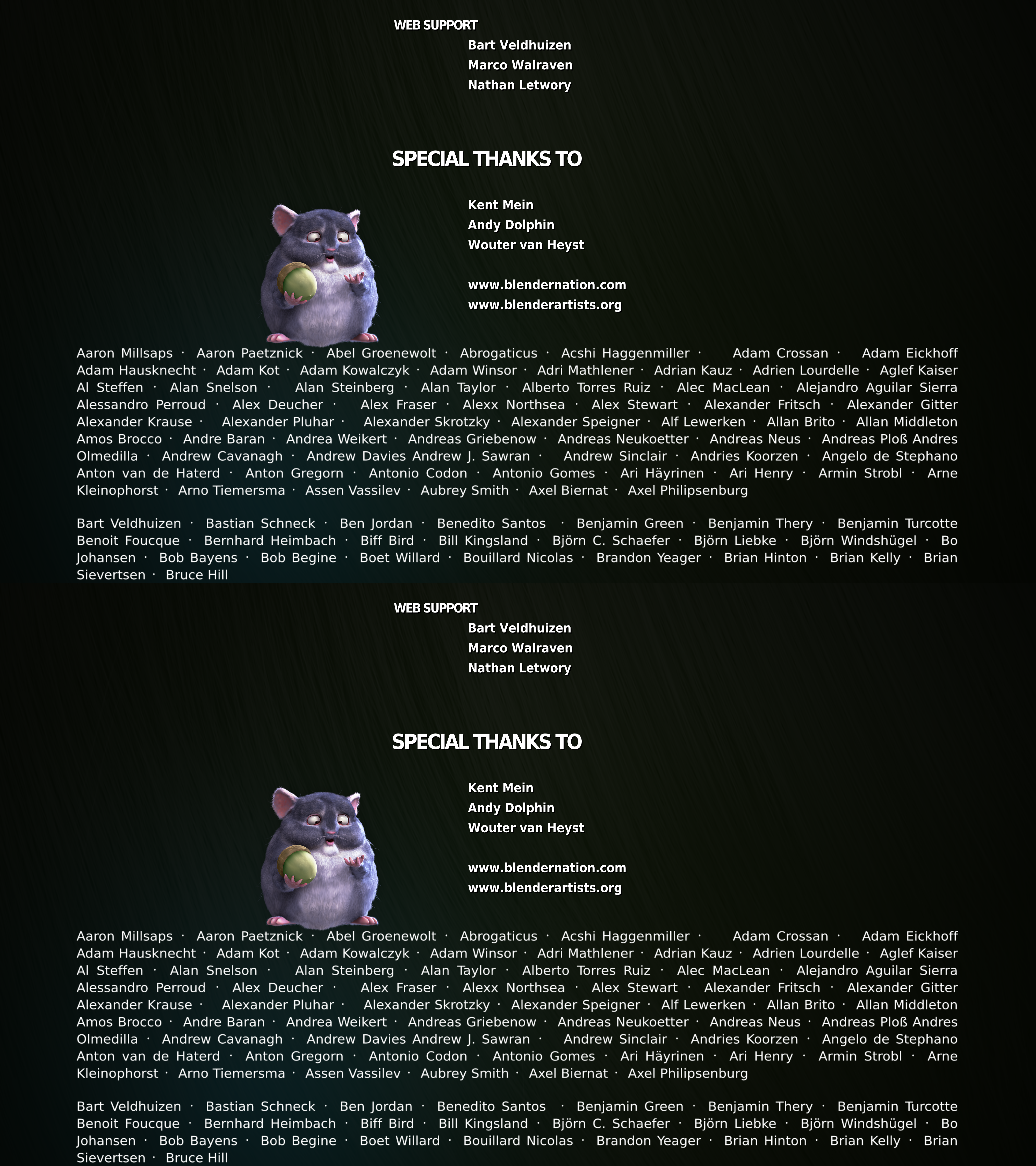 WEB SUPPORT
Bart Veldhuizen
Marco Walraven
Nathan Letwory

SPECIAL THANKS TO

Kent Mein
Andy Dolphin
Wouter van Heyst

www.blendernation.com
www.blenderartists.org

Aaron Millsaps · Aaron Paetznick · Abel Groenewolt · Abrogaticus · Acshi Haggenmiller · Adam Crossan · Adam Eickhoff Adam Hausknecht · Adam Kot · Adam Kowalczyk · Adam Winsor · Adri Mathlener · Adrian Kauz · Adrien Lourdelle · Aglef Kaiser Al Steffen · Alan Snelson · Alan Steinberg · Alan Taylor · Alberto Torres Ruiz · Alec MacLean · Alejandro Aguilar Sierra Alessandro Perroud · Alex Deucher · Alex Fraser · Alexx Northsea · Alex Stewart · Alexander Fritsch · Alexander Gitter Alexander Krause · Alexander Pluhar · Alexander Skrotzky · Alexander Speigner · Alf Lewerken · Allan Brito · Allan Middleton Amos Brocco · Andre Baran · Andrea Weikert · Andreas Griebenow · Andreas Neukoetter · Andreas Neus · Andreas Ploß Andres Olmedilla · Andrew Cavanagh · Andrew Davies Andrew J. Sawran · Andrew Sinclair · Andries Koorzen · Angelo de Stephano Anton van de Haterd · Anton Gregorn · Antonio Codon · Antonio Gomes · Ari Häyrinen · Ari Henry · Armin Strobl · Arne Kleinophorst · Arno Tiemersma · Assen Vassilev · Aubrey Smith · Axel Biernat · Axel Philipsenburg

Bart Veldhuizen · Bastian Schneck · Ben Jordan · Benedito Santos · Benjamin Green · Benjamin Thery · Benjamin Turcotte Benoit Foucque · Bernhard Heimbach · Biff Bird · Bill Kingsland · Björn C. Schaefer · Björn Liebke · Björn Windshügel · Bo Johansen · Bob Bayens · Bob Begine · Boet Willard · Bouillard Nicolas · Brandon Yeager · Brian Hinton · Brian Kelly · Brian Sievertsen · Bruce Hill

WEB SUPPORT
Bart Veldhuizen
Marco Walraven
Nathan Letwory

SPECIAL THANKS TO

Kent Mein
Andy Dolphin
Wouter van Heyst

www.blendernation.com
www.blenderartists.org

Aaron Millsaps · Aaron Paetznick · Abel Groenewolt · Abrogaticus · Acshi Haggenmiller · Adam Crossan · Adam Eickhoff Adam Hausknecht · Adam Kot · Adam Kowalczyk · Adam Winsor · Adri Mathlener · Adrian Kauz · Adrien Lourdelle · Aglef Kaiser Al Steffen · Alan Snelson · Alan Steinberg · Alan Taylor · Alberto Torres Ruiz · Alec MacLean · Alejandro Aguilar Sierra Alessandro Perroud · Alex Deucher · Alex Fraser · Alexx Northsea · Alex Stewart · Alexander Fritsch · Alexander Gitter Alexander Krause · Alexander Pluhar · Alexander Skrotzky · Alexander Speigner · Alf Lewerken · Allan Brito · Allan Middleton Amos Brocco · Andre Baran · Andrea Weikert · Andreas Griebenow · Andreas Neukoetter · Andreas Neus · Andreas Ploß Andres Olmedilla · Andrew Cavanagh · Andrew Davies Andrew J. Sawran · Andrew Sinclair · Andries Koorzen · Angelo de Stephano Anton van de Haterd · Anton Gregorn · Antonio Codon · Antonio Gomes · Ari Häyrinen · Ari Henry · Armin Strobl · Arne Kleinophorst · Arno Tiemersma · Assen Vassilev · Aubrey Smith · Axel Biernat · Axel Philipsenburg

Bart Veldhuizen · Bastian Schneck · Ben Jordan · Benedito Santos · Benjamin Green · Benjamin Thery · Benjamin Turcotte Benoit Foucque · Bernhard Heimbach · Biff Bird · Bill Kingsland · Björn C. Schaefer · Björn Liebke · Björn Windshügel · Bo Johansen · Bob Bayens · Bob Begine · Boet Willard · Bouillard Nicolas · Brandon Yeager · Brian Hinton · Brian Kelly · Brian Sievertsen · Bruce Hill